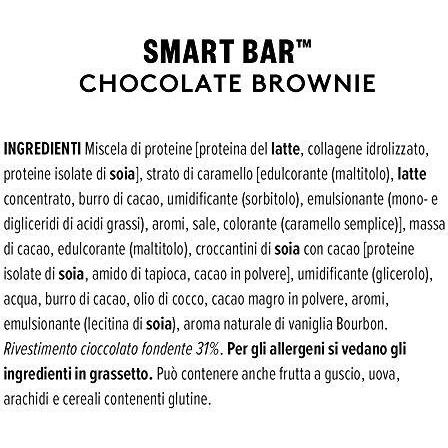 SMART BAR™
CHOCOLATE BROWNIE

INGREDIENTI Miscela di proteine [proteina del latte, collagene idrolizzato, proteine isolate di soia], strato di caramello [edulcorante (maltitolo), latte concentrato, burro di cacao, umidificante (sorbitolo), emulsionante (mono- e digliceridi di acidi grassi), aromi, sale, colorante (caramello semplice)], massa di cacao, edulcorante (maltitolo), croccantini di soia con cacao [proteine isolate di soia, amido di tapioca, cacao in polvere], umidificante (glicerolo), acqua, burro di cacao, olio di cocco, cacao magro in polvere, aromi, emulsionante (lecitina di soia), aroma naturale di vaniglia Bourbon. Rivestimento cioccolato fondente 31%. Per gli allergeni si vedano gli ingredienti in grassetto. Può contenere anche frutta a guscio, uova, arachidi e cereali contenenti glutine.